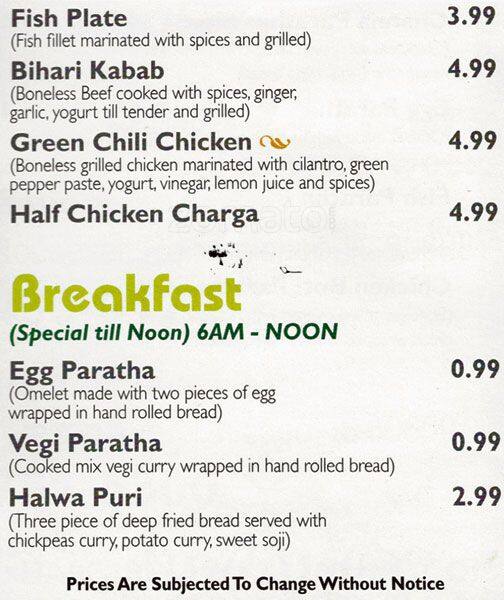 Fish Plate 3.99
(Fish fillet marinated with spices and grilled)

Bihari Kabab 4.99
(Boneless Beef cooked with spices, ginger, garlic, yogurt till tender and grilled)

Green Chili Chicken 4.99
(Boneless grilled chicken marinated with cilantro, green pepper paste, yogurt, vinegar, lemon juice and spices)

Half Chicken Charga 4.99

zomato

Breakfast
(Special till Noon) 6AM - NOON

Egg Paratha 0.99
(Omelet made with two pieces of egg wrapped in hand rolled bread)

Vegi Paratha 0.99
(Cooked mix vegi curry wrapped in hand rolled bread)

Halwa Puri 2.99
(Three piece of deep fried bread served with chickpeas curry, potato curry, sweet soji)

Prices Are Subjected To Change Without Notice